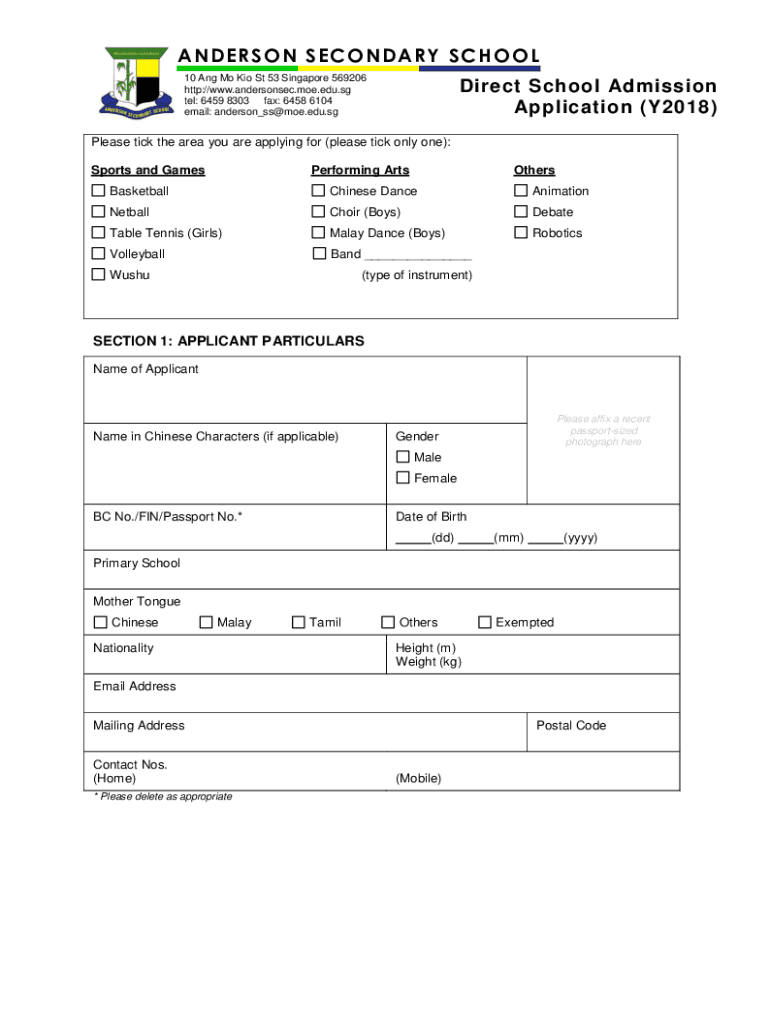 ANDERSON SECONDARY SCHOOL
10 Ang Mo Kio St 53 Singapore 569206
http://www.andersonsec.moe.edu.sg
tel: 6459 8303 fax: 6458 6104
email: anderson_ss@moe.edu.sg

Direct School Admission Application (Y2018)

Please tick the area you are applying for (please tick only one):

Sports and Games
☐ Basketball
☐ Netball
☐ Table Tennis (Girls)
☐ Volleyball
☐ Wushu

Performing Arts
☐ Chinese Dance
☐ Choir (Boys)
☐ Malay Dance (Boys)
☐ Band ______________
(type of instrument)

Others
☐ Animation
☐ Debate
☐ Robotics

SECTION 1: APPLICANT PARTICULARS

Name of Applicant

Please affix a recent passport-sized photograph here

Name in Chinese Characters (if applicable)

Gender
☐ Male
☐ Female

BC No./FIN/Passport No.*

Date of Birth
_____(dd) _____(mm) _____(yyyy)

Primary School

Mother Tongue
☐ Chinese ☐ Malay ☐ Tamil ☐ Others ☐ Exempted

Nationality

Height (m)
Weight (kg)

Email Address

Mailing Address

Postal Code

Contact Nos.
(Home)

(Mobile)

* Please delete as appropriate